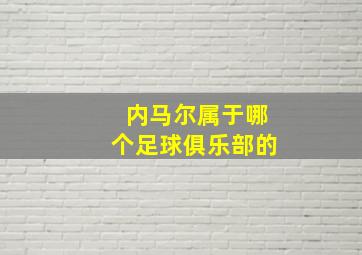 内马尔属于哪个足球俱乐部的